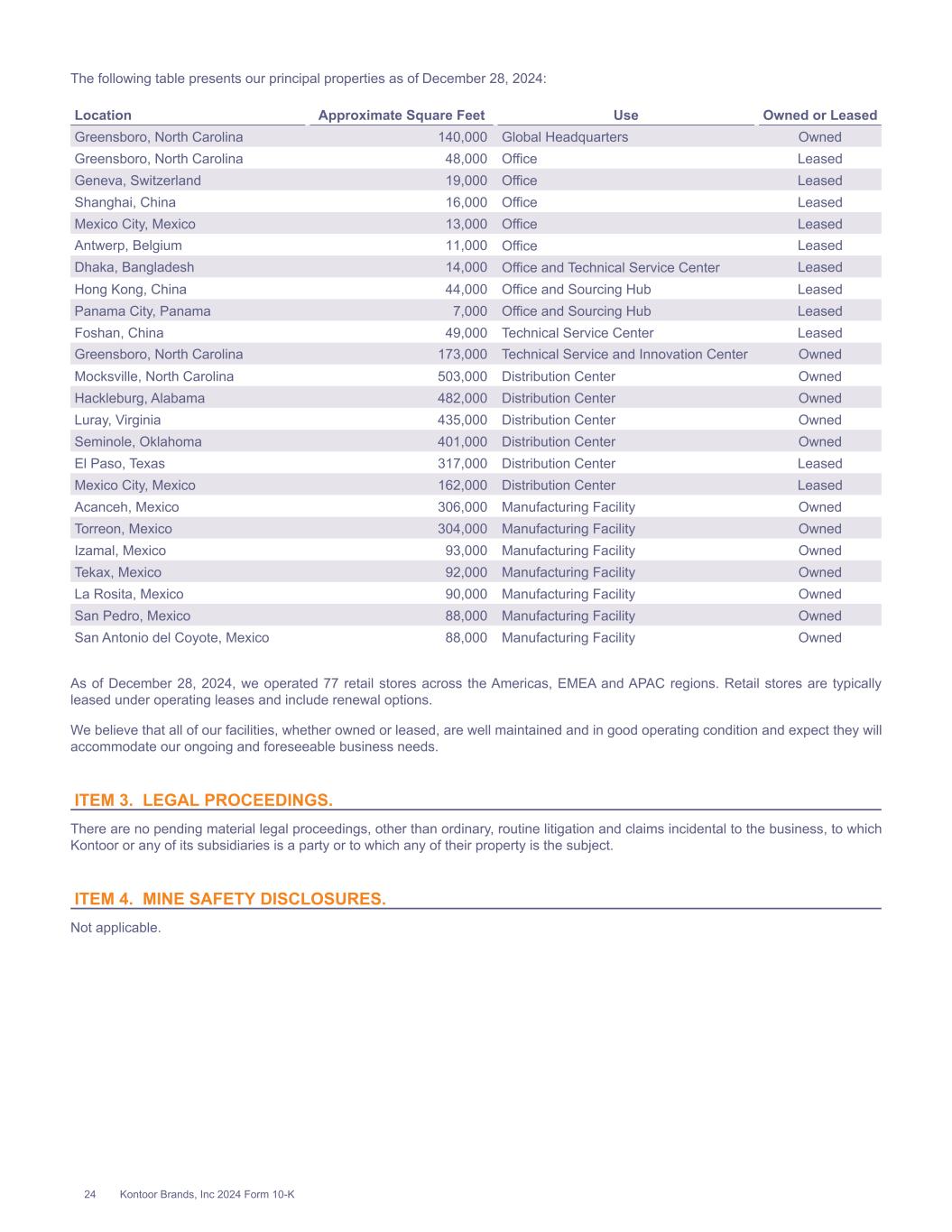 The following table presents our principal properties as of December 28, 2024:

| Location | Approximate Square Feet | Use | Owned or Leased |
|---|---|---|---|
| Greensboro, North Carolina | 140,000 | Global Headquarters | Owned |
| Greensboro, North Carolina | 48,000 | Office | Leased |
| Geneva, Switzerland | 19,000 | Office | Leased |
| Shanghai, China | 16,000 | Office | Leased |
| Mexico City, Mexico | 13,000 | Office | Leased |
| Antwerp, Belgium | 11,000 | Office | Leased |
| Dhaka, Bangladesh | 14,000 | Office and Technical Service Center | Leased |
| Hong Kong, China | 44,000 | Office and Sourcing Hub | Leased |
| Panama City, Panama | 7,000 | Office and Sourcing Hub | Leased |
| Foshan, China | 49,000 | Technical Service Center | Leased |
| Greensboro, North Carolina | 173,000 | Technical Service and Innovation Center | Owned |
| Mocksville, North Carolina | 503,000 | Distribution Center | Owned |
| Hackleburg, Alabama | 482,000 | Distribution Center | Owned |
| Luray, Virginia | 435,000 | Distribution Center | Owned |
| Seminole, Oklahoma | 401,000 | Distribution Center | Owned |
| El Paso, Texas | 317,000 | Distribution Center | Leased |
| Mexico City, Mexico | 162,000 | Distribution Center | Leased |
| Acanceh, Mexico | 306,000 | Manufacturing Facility | Owned |
| Torreon, Mexico | 304,000 | Manufacturing Facility | Owned |
| Izamal, Mexico | 93,000 | Manufacturing Facility | Owned |
| Tekax, Mexico | 92,000 | Manufacturing Facility | Owned |
| La Rosita, Mexico | 90,000 | Manufacturing Facility | Owned |
| San Pedro, Mexico | 88,000 | Manufacturing Facility | Owned |
| San Antonio del Coyote, Mexico | 88,000 | Manufacturing Facility | Owned |

As of December 28, 2024, we operated 77 retail stores across the Americas, EMEA and APAC regions. Retail stores are typically leased under operating leases and include renewal options.

We believe that all of our facilities, whether owned or leased, are well maintained and in good operating condition and expect they will accommodate our ongoing and foreseeable business needs.

ITEM 3. LEGAL PROCEEDINGS.

There are no pending material legal proceedings, other than ordinary, routine litigation and claims incidental to the business, to which Kontoor or any of its subsidiaries is a party or to which any of their property is the subject.

ITEM 4. MINE SAFETY DISCLOSURES.

Not applicable.

24 Kontoor Brands, Inc 2024 Form 10-K